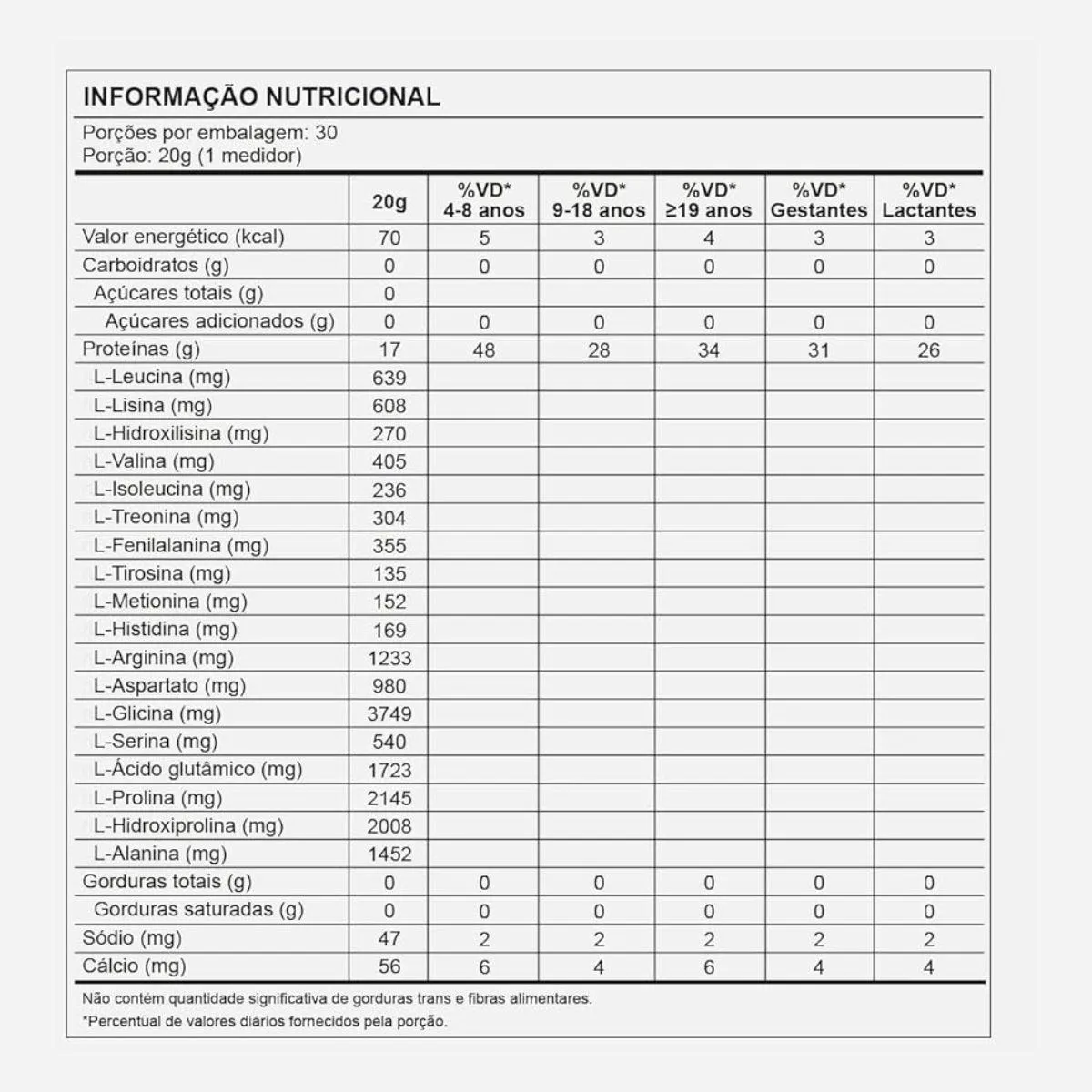 INFORMAÇÃO NUTRICIONAL

Porções por embalagem: 30
Porção: 20g (1 medidor)

| | 20g | %VD* 4-8 anos | %VD* 9-18 anos | %VD* ≥19 anos | %VD* Gestantes | %VD* Lactantes |
|---|---|---|---|---|---|---|
| Valor energético (kcal) | 70 | 5 | 3 | 4 | 3 | 3 |
| Carboidratos (g) | 0 | 0 | 0 | 0 | 0 | 0 |
| Açúcares totais (g) | 0 | | | | | |
| Açúcares adicionados (g) | 0 | 0 | 0 | 0 | 0 | 0 |
| Proteínas (g) | 17 | 48 | 28 | 34 | 31 | 26 |
| L-Leucina (mg) | 639 | | | | | |
| L-Lisina (mg) | 608 | | | | | |
| L-Hidroxilisina (mg) | 270 | | | | | |
| L-Valina (mg) | 405 | | | | | |
| L-Isoleucina (mg) | 236 | | | | | |
| L-Treonina (mg) | 304 | | | | | |
| L-Fenilalanina (mg) | 355 | | | | | |
| L-Tirosina (mg) | 135 | | | | | |
| L-Metionina (mg) | 152 | | | | | |
| L-Histidina (mg) | 169 | | | | | |
| L-Arginina (mg) | 1233 | | | | | |
| L-Aspartato (mg) | 980 | | | | | |
| L-Glicina (mg) | 3749 | | | | | |
| L-Serina (mg) | 540 | | | | | |
| L-Ácido glutâmico (mg) | 1723 | | | | | |
| L-Prolina (mg) | 2145 | | | | | |
| L-Hidroxiprolina (mg) | 2008 | | | | | |
| L-Alanina (mg) | 1452 | | | | | |
| Gorduras totais (g) | 0 | 0 | 0 | 0 | 0 | 0 |
| Gorduras saturadas (g) | 0 | 0 | 0 | 0 | 0 | 0 |
| Sódio (mg) | 47 | 2 | 2 | 2 | 2 | 2 |
| Cálcio (mg) | 56 | 6 | 4 | 6 | 4 | 4 |

Não contém quantidade significativa de gorduras trans e fibras alimentares.
*Percentual de valores diários fornecidos pela porção.